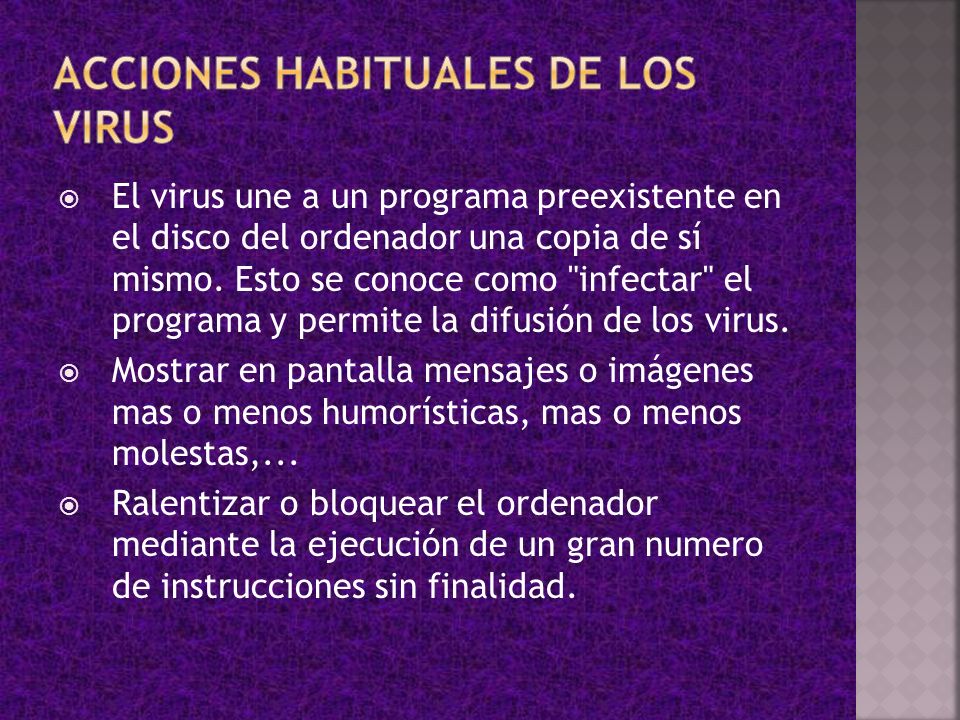 ACCIONES HABITUALES DE LOS VIRUS

El virus une a un programa preexistente en el disco del ordenador una copia de sí mismo. Esto se conoce como "infectar" el programa y permite la difusión de los virus.

Mostrar en pantalla mensajes o imágenes mas o menos humorísticas, mas o menos molestas,...

Ralentizar o bloquear el ordenador mediante la ejecución de un gran numero de instrucciones sin finalidad.